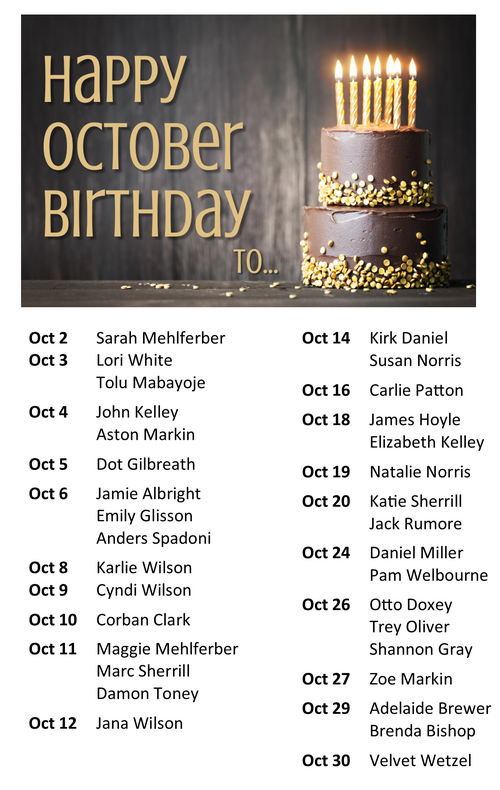 HAPPY OCTOBER BIRTHDAY TO...

Oct 2 Sarah Mehlferber
Oct 3 Lori White
Tolu Mabayoje
Oct 4 John Kelley
Aston Markin
Oct 5 Dot Gilbreath
Oct 6 Jamie Albright
Emily Glisson
Anders Spadoni
Oct 8 Karlie Wilson
Oct 9 Cyndi Wilson
Oct 10 Corban Clark
Oct 11 Maggie Mehlferber
Marc Sherrill
Damon Toney
Oct 12 Jana Wilson

Oct 14 Kirk Daniel
Susan Norris
Oct 16 Carlie Patton
Oct 18 James Hoyle
Elizabeth Kelley
Oct 19 Natalie Norris
Oct 20 Katie Sherrill
Jack Rumore
Oct 24 Daniel Miller
Pam Welbourne
Oct 26 Otto Doxey
Trey Oliver
Shannon Gray
Oct 27 Zoe Markin
Oct 29 Adelaide Brewer
Brenda Bishop
Oct 30 Velvet Wetzel